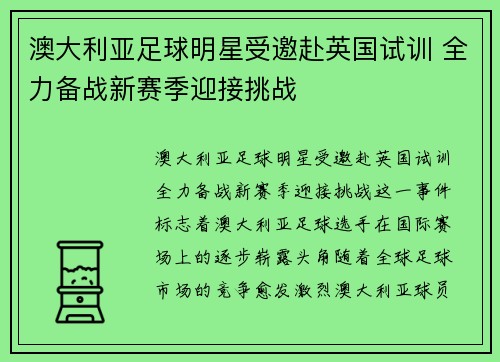 澳大利亚足球明星受邀赴英国试训 全力备战新赛季迎接挑战

澳大利亚足球明星受邀赴英国试训全力备战新赛季迎接挑战这一事件标志着澳大利亚足球选手在国际赛场上的逐步崭露头角随着全球足球市场的竞争愈发激烈澳大利亚球员